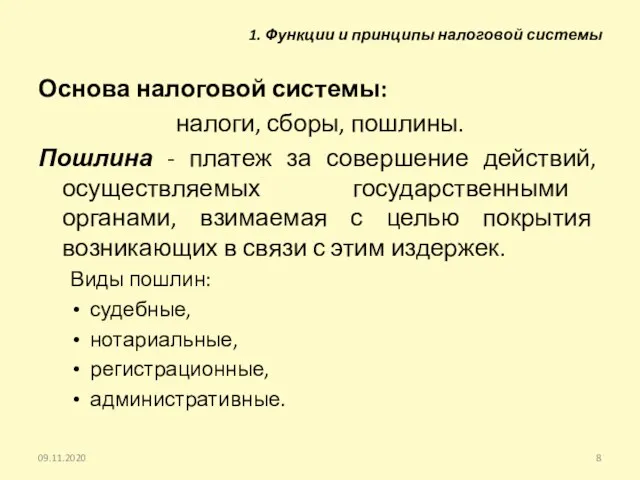 1. Функции и принципы налоговой системы

Основа налоговой системы:

налоги, сборы, пошлины.

Пошлина - платеж за совершение действий, осуществляемых государственными органами, взимаемая с целью покрытия возникающих в связи с этим издержек.

Виды пошлин:

• судебные,
• нотариальные,
• регистрационные,
• административные.

09.11.2020

8